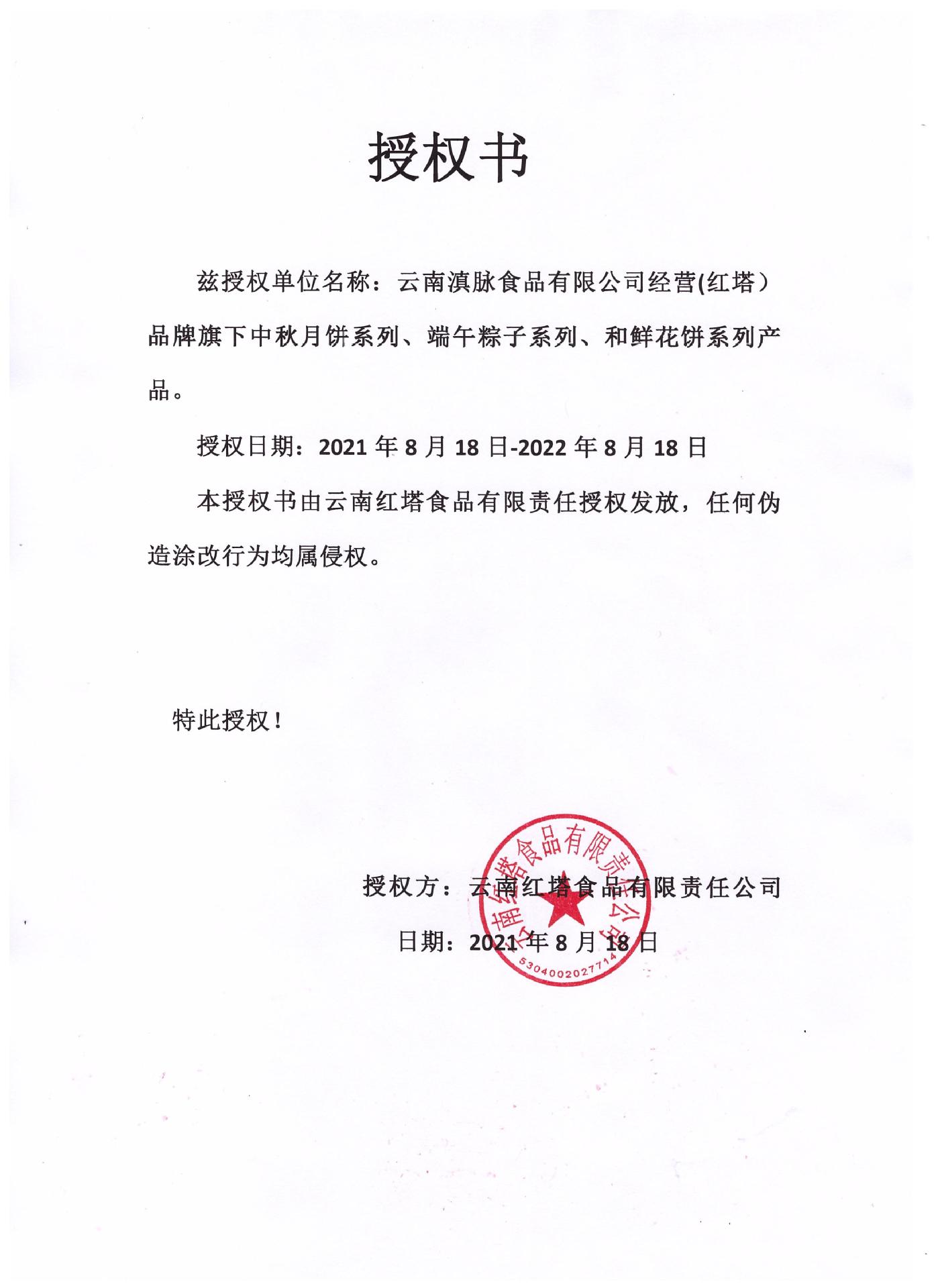 授权书

兹授权单位名称：云南滇脉食品有限公司经营(红塔）品牌旗下中秋月饼系列、端午粽子系列、和鲜花饼系列产品。

授权日期：2021 年 8 月 18 日-2022 年 8 月 18 日

本授权书由云南红塔食品有限责任授权发放，任何伪造涂改行为均属侵权。

特此授权！

授权方：云南红塔食品有限责任公司

日期：2021 年 8 月 18 日

云南红塔食品有限责任公司
5304002027714